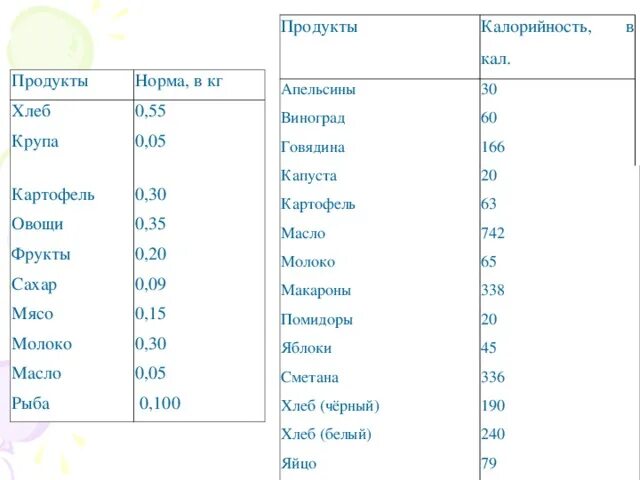 | Продукты | Норма, в кг |
|---|---|
| Хлеб | 0,55 |
| Крупа | 0,05 |
| Картофель | 0,30 |
| Овощи | 0,35 |
| Фрукты | 0,20 |
| Сахар | 0,09 |
| Мясо | 0,15 |
| Молоко | 0,30 |
| Масло | 0,05 |
| Рыба | 0,100 |

| Продукты | Калорийность, в кал. |
|---|---|
| Апельсины | 30 |
| Виноград | 60 |
| Говядина | 166 |
| Капуста | 20 |
| Картофель | 63 |
| Масло | 742 |
| Молоко | 65 |
| Макароны | 338 |
| Помидоры | 20 |
| Яблоки | 45 |
| Сметана | 336 |
| Хлеб (чёрный) | 190 |
| Хлеб (белый) | 240 |
| Яйцо | 79 |